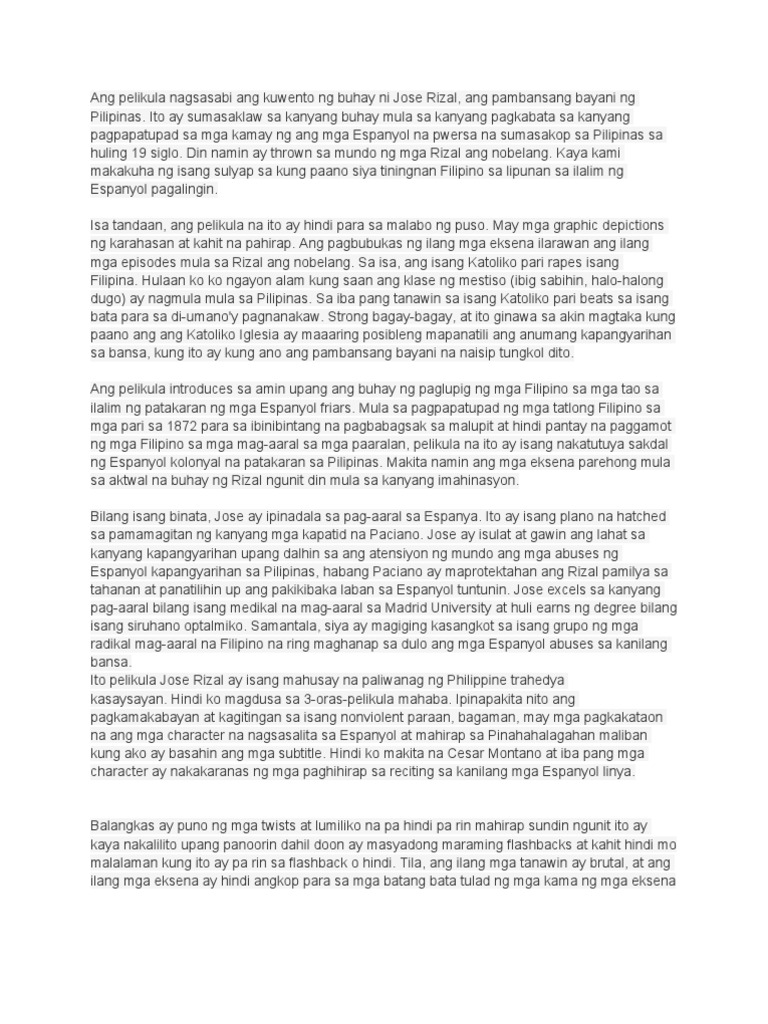 Ang pelikula nagsasabi ang kuwento ng buhay ni Jose Rizal, ang pambansang bayani ng Pilipinas. Ito ay sumasaklaw sa kanyang buhay mula sa kanyang pagkabata sa kanyang pagpapatupad sa mga kamay ng ang mga Espanyol na pwersa na sumasakop sa Pilipinas sa huling 19 siglo. Din namin ay thrown sa mundo ng mga Rizal ang nobelang. Kaya kami makakuha ng isang sulyap sa kung paano siya tiningnan Filipino sa lipunan sa ilalim ng Espanyol pagalingin.

Isa tandaan, ang pelikula na ito ay hindi para sa malabo ng puso. May mga graphic depictions ng karahasan at kahit na pahirap. Ang pagbubukas ng ilang mga eksena ilarawan ang ilang mga episodes mula sa Rizal ang nobelang. Sa isa, ang isang Katoliko pari rapes isang Filipina. Hulaan ko ko ngayon alam kung saan ang klase ng mestiso (ibig sabihin, halo-halong dugo) ay nagmula mula sa Pilipinas. Sa iba pang tanawin sa isang Katoliko pari beats sa isang bata para sa di-umano'y pagnanakaw. Strong bagay-bagay, at ito ginawa sa akin magtaka kung paano ang ang Katoliko Iglesia ay maaaring posibleng mapanatili ang anumang kapangyarihan sa bansa, kung ito ay kung ano ang pambansang bayani na naisip tungkol dito.

Ang pelikula introduces sa amin upang ang buhay ng paglupig ng mga Filipino sa mga tao sa ilalim ng patakaran ng mga Espanyol friars. Mula sa pagpapatupad ng mga tatlong Filipino sa mga pari sa 1872 para sa ibinibintang na pagbabagsak sa malupit at hindi pantay na paggamot ng mga Filipino sa mga mag-aaral sa mga paaralan, pelikula na ito ay isang nakatutuya sakdal ng Espanyol kolonyal na patakaran sa Pilipinas. Makita namin ang mga eksena parehong mula sa aktwal na buhay ng Rizal ngunit din mula sa kanyang imahinasyon.

Bilang isang binata, Jose ay ipinadala sa pag-aaral sa Espanya. Ito ay isang plano na hatched sa pamamagitan ng kanyang mga kapatid na Paciano. Jose ay isulat at gawin ang lahat sa kanyang kapangyarihan upang dalhin sa ang atensiyon ng mundo ang mga abuses ng Espanyol kapangyarihan sa Pilipinas, habang Paciano ay maprotektahan ang Rizal pamilya sa tahanan at panatilihin up ang pakikibaka laban sa Espanyol tuntunin. Jose excels sa kanyang pag-aaral bilang isang medikal na mag-aaral sa Madrid University at huli earns ng degree bilang isang siruhano optalmiko. Samantala, siya ay magiging kasangkot sa isang grupo ng mga radikal mag-aaral na Filipino na ring maghanap sa dulo ang mga Espanyol abuses sa kanilang bansa.
Ito pelikula Jose Rizal ay isang mahusay na paliwanag ng Philippine trahedya kasaysayan. Hindi ko magdusa sa 3-oras-pelikula mahaba. Ipinapakita nito ang pagkamakabayan at kagitingan sa isang nonviolent paraan, bagaman, may mga pagkakataon na ang mga character na nagsasalita sa Espanyol at mahirap sa Pinahahalagahan maliban kung ako ay basahin ang mga subtitle. Hindi ko makita na Cesar Montano at iba pang mga character ay nakakaranas ng mga paghihirap sa reciting sa kanilang mga Espanyol linya.

Balangkas ay puno ng mga twists at lumiliko na pa hindi pa rin mahirap sundin ngunit ito ay kaya nakalilito upang panoorin dahil doon ay masyadong maraming flashbacks at kahit hindi mo malalaman kung ito ay pa rin sa flashback o hindi. Tila, ang ilang mga tanawin ay brutal, at ang ilang mga eksena ay hindi angkop para sa mga batang bata tulad ng mga kama ng mga eksena